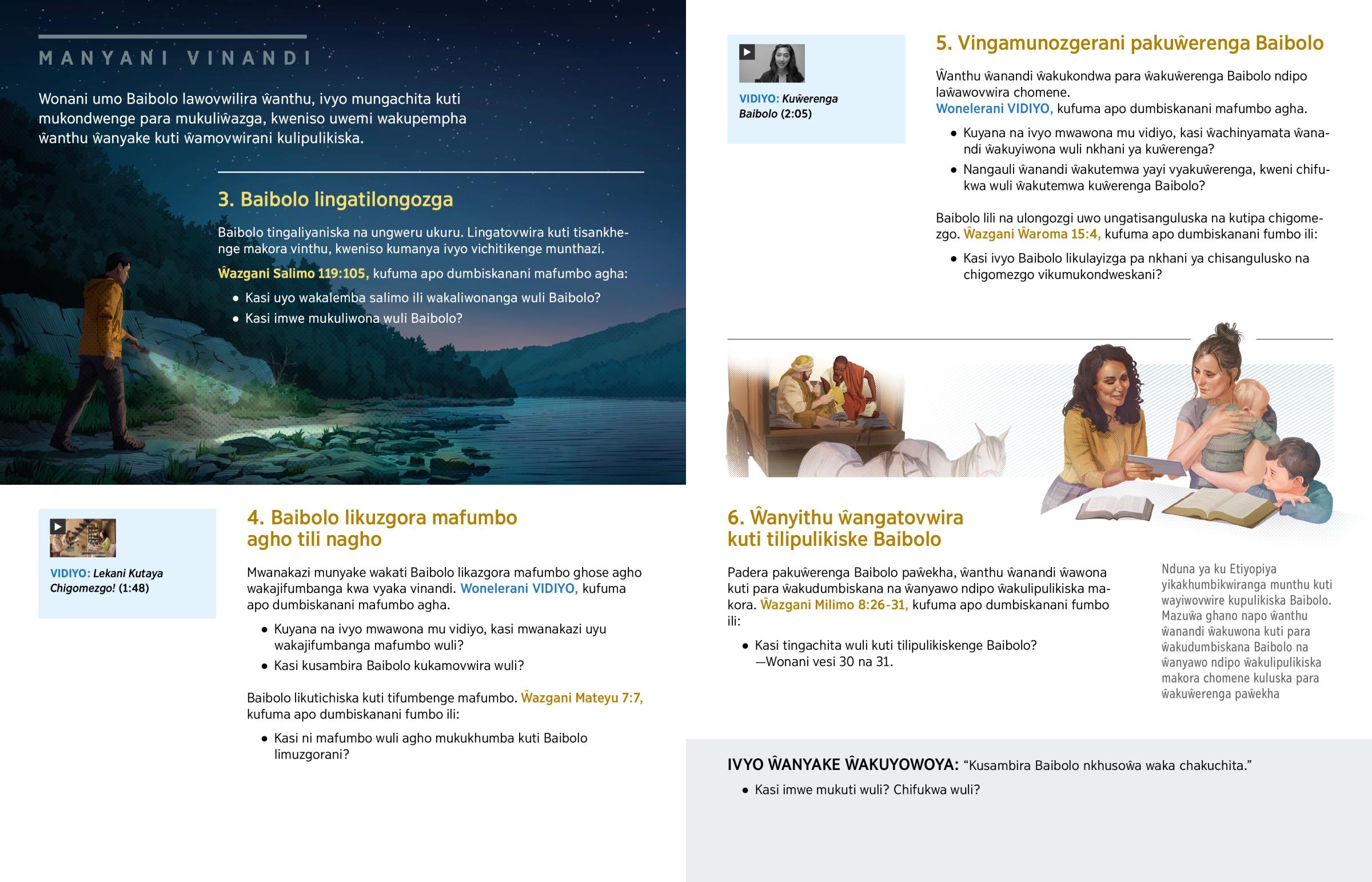 MANYANI VINANDI

Wonani umo Baibolo lawovwilira ŵanthu, ivyo mungachita kuti mukondwenge para mukuliŵazga, kweniso uwemi wakupempha ŵanthu ŵanyake kuti ŵamovwirani kulipulikiska.

3. Baibolo lingatilongozga

Baibolo tingaliyaniska na ungweru ukuru. Lingatovwira kuti tisankhenge makora vinthu, kweniso kumanya ivyo vichitikenge munthazi.

Ŵazgani Salimo 119:105, kufuma apo dumbiskanani mafumbo agha:

• Kasi uyo wakalemba salimo ili wakaliwonanga wuli Baibolo?
• Kasi imwe mukuliwona wuli Baibolo?

VIDIYO: Lekani Kutaya Chigomezgo! (1:48)

4. Baibolo likuzgora mafumbo agho tili nagho

Mwanakazi munyake wakati Baibolo likazgora mafumbo ghose agho wakajifumbanga kwa vyaka vinandi. Wonelerani VIDIYO, kufuma apo dumbiskanani mafumbo agha.

• Kuyana na ivyo mwawona mu vidiyo, kasi mwanakazi uyu wakajifumbanga mafumbo wuli?
• Kasi kusambira Baibolo kukamovwira wuli?

Baibolo likutichiska kuti tifumbenge mafumbo. Ŵazgani Mateyu 7:7, kufuma apo dumbiskanani fumbo ili:

• Kasi ni mafumbo wuli agho mukukhumba kuti Baibolo limuzgorani?

VIDIYO: Kuŵerenga Baibolo (2:05)

5. Vingamunozgerani pakuŵerenga Baibolo

Ŵanthu ŵanandi ŵakukondwa para ŵakuŵerenga Baibolo ndipo laŵawovwira chomene.

Wonelerani VIDIYO, kufuma apo dumbiskanani mafumbo agha.

• Kuyana na ivyo mwawona mu vidiyo, kasi ŵachinyamata ŵanandi ŵakuyiwona wuli nkhani ya kuŵerenga?
• Nangauli ŵanandi ŵakutemwa yayi vyakuŵerenga, kweni chifukwa wuli ŵakutemwa kuŵerenga Baibolo?

Baibolo lili na ulongozgi uwo ungatisanguluska na kutipa chigomezgo. Ŵazgani Ŵaroma 15:4, kufuma apo dumbiskanani fumbo ili:

• Kasi ivyo Baibolo likulayizga pa nkhani ya chisangulusko na chigomezgo vikumukondweskani?

6. Ŵanyithu ŵangatovwira kuti tilipulikiske Baibolo

Padera pakuŵerenga Baibolo paŵekha, ŵanthu ŵanandi ŵawona kuti para ŵakudumbiskana na ŵanyawo ndipo ŵakulipulikiska makora. Ŵazgani Milimo 8:26-31, kufuma apo dumbiskanani fumbo ili:

• Kasi tingachita wuli kuti tilipulikiskenge Baibolo? —Wonani vesi 30 na 31.

Nduna ya ku Etiyopiya yikakhumbikwiranga munthu kuti wayiwovwire kupulikiska Baibolo. Mazuŵa ghano napo ŵanthu ŵanandi ŵakuwona kuti para ŵakudumbiskana Baibolo na ŵanyawo ndipo ŵakulipulikiska makora chomene kuluska para ŵakuŵerenga paŵekha

IVYO ŴANYAKE ŴAKUYOWOYA: “Kusambira Baibolo nkhusoŵa waka chakuchita.”

• Kasi imwe mukuti wuli? Chifukwa wuli?